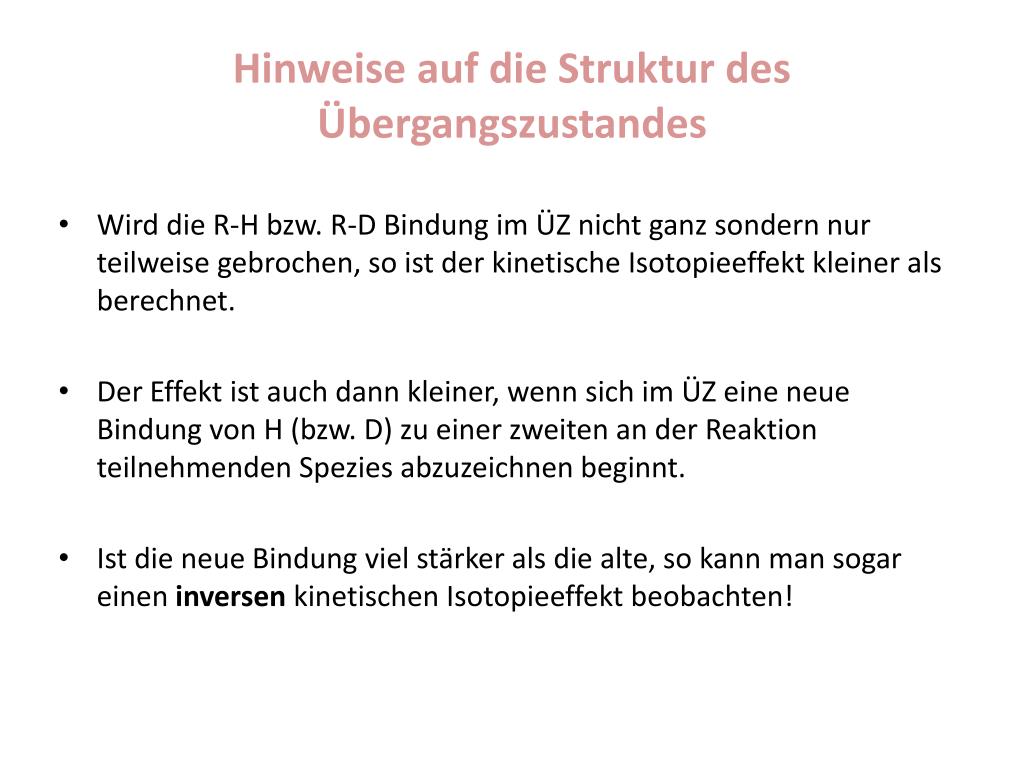 Hinweise auf die Struktur des Übergangszustandes

• Wird die R-H bzw. R-D Bindung im ÜZ nicht ganz sondern nur teilweise gebrochen, so ist der kinetische Isotopieeffekt kleiner als berechnet.

• Der Effekt ist auch dann kleiner, wenn sich im ÜZ eine neue Bindung von H (bzw. D) zu einer zweiten an der Reaktion teilnehmenden Spezies abzuzeichnen beginnt.

• Ist die neue Bindung viel stärker als die alte, so kann man sogar einen inversen kinetischen Isotopieeffekt beobachten!